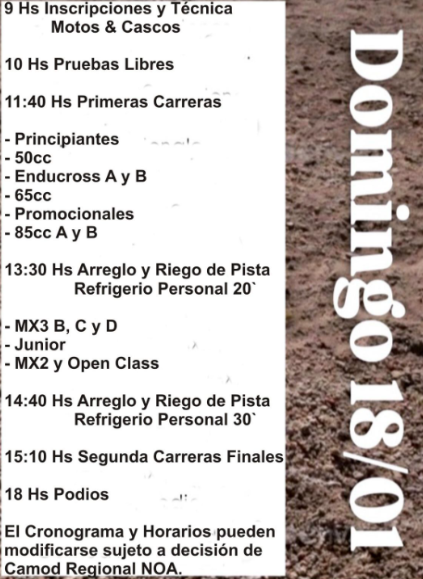 9 Hs Inscripciones y Técnica
Motos & Cascos

10 Hs Pruebas Libres

11:40 Hs Primeras Carreras

- Principiantes
- 50cc
- Enducross A y B
- 65cc
- Promocionales
- 85cc A y B

13:30 Hs Arreglo y Riego de Pista
Refrigerio Personal 20`

- MX3 B, C y D
- Junior
- MX2 y Open Class

14:40 Hs Arreglo y Riego de Pista
Refrigerio Personal 30`

15:10 Hs Segunda Carreras Finales

18 Hs Podios

El Cronograma y Horarios pueden modificarse sujeto a decisión de Camod Regional NOA.

Domingo 18/01